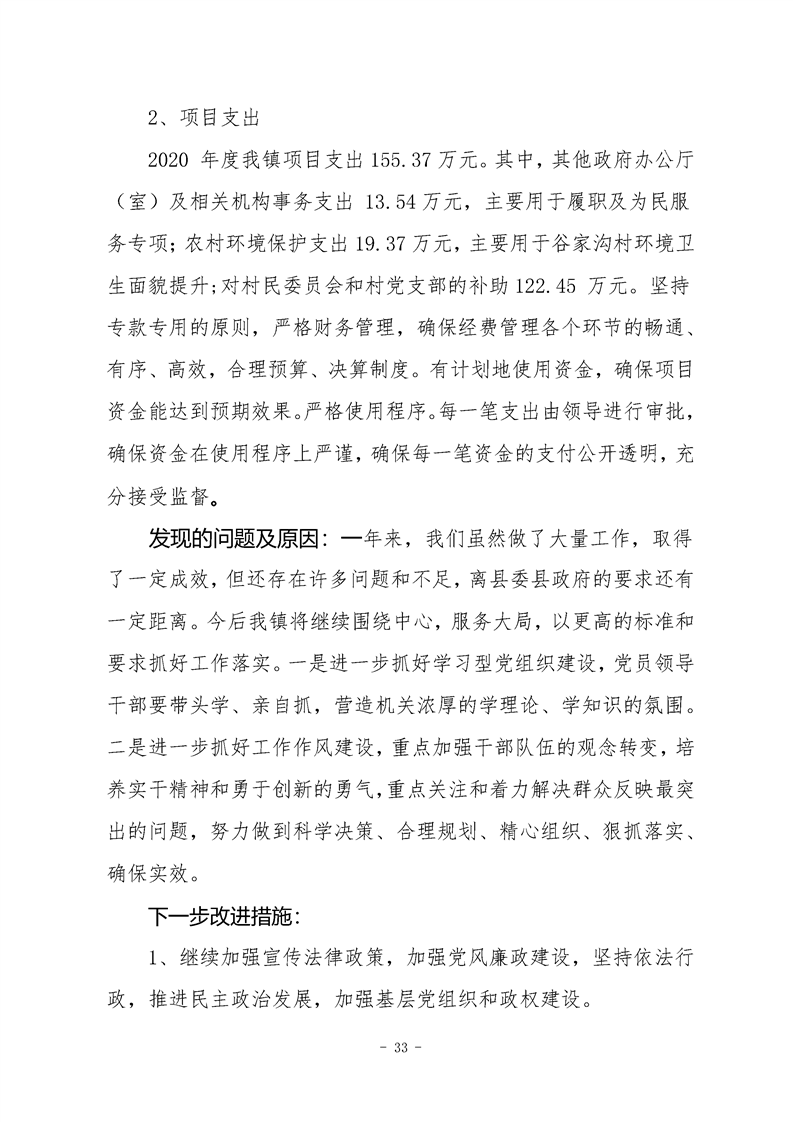 2、项目支出

2020年度我镇项目支出155.37万元。其中，其他政府办公厅（室）及相关机构事务支出13.54万元，主要用于履职及为民服务专项；农村环境保护支出19.37万元，主要用于谷家沟村环境卫生面貌提升；对村民委员会和村党支部的补助122.45万元。坚持专款专用的原则，严格财务管理，确保经费管理各个环节的畅通、有序、高效，合理预算、决算制度。有计划地使用资金，确保项目资金能达到预期效果。严格使用程序。每一笔支出由领导进行审批，确保资金在使用程序上严谨，确保每一笔资金的支付公开透明，充分接受监督。

发现的问题及原因：一年来，我们虽然做了大量工作，取得了一定成效，但还存在许多问题和不足，离县委县政府的要求还有一定距离。今后我镇将继续围绕中心，服务大局，以更高的标准和要求抓好工作落实。一是进一步抓好学习型党组织建设，党员领导干部要带头学、亲自抓，营造机关浓厚的学理论、学知识的氛围。二是进一步抓好工作作风建设，重点加强干部队伍的观念转变，培养实干精神和勇于创新的勇气，重点关注和着力解决群众反映最突出的问题，努力做到科学决策、合理规划、精心组织、狠抓落实、确保实效。

下一步改进措施：

1、继续加强宣传法律政策，加强党风廉政建设，坚持依法行政，推进民主政治发展，加强基层党组织和政权建设。

- 33 -